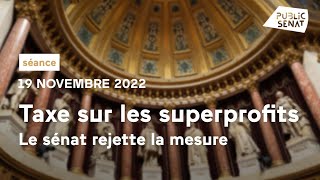 PUBLIC SENAT

séance

19 NOVEMBRE 2022

Taxe sur les superprofits

Le sénat rejette la mesure